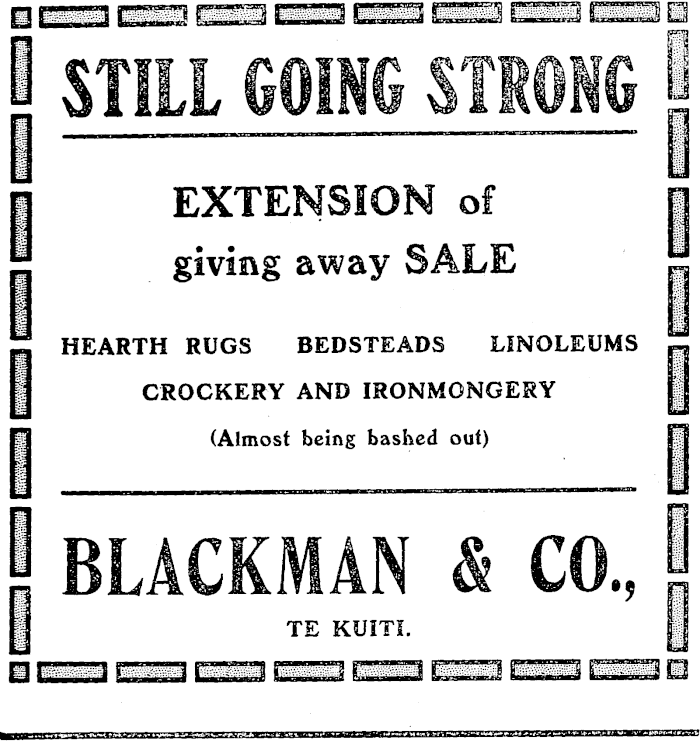 STILL GOING STRONG

EXTENSION of
giving away SALE

HEARTH RUGS BEDSTEADS LINOLEUMS
CROCKERY AND IRONMONGERY
(Almost being bashed out)

BLACKMAN & CO.,
TE KUITI.